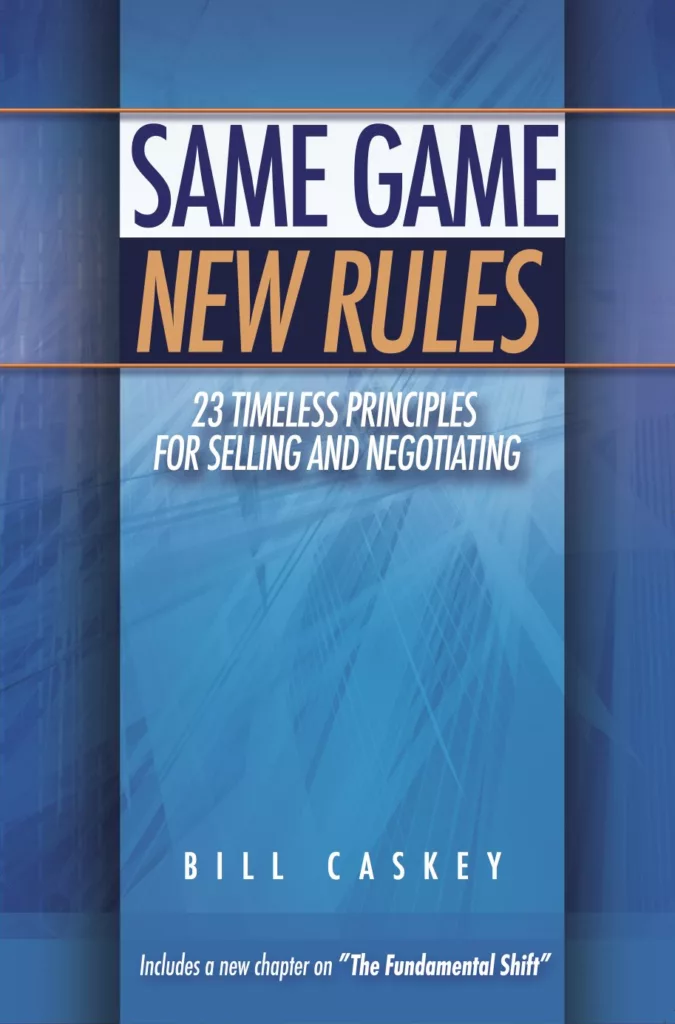 SAME GAME
NEW RULES

23 TIMELESS PRINCIPLES FOR SELLING AND NEGOTIATING

BILL CASKEY

Includes a new chapter on "The Fundamental Shift"